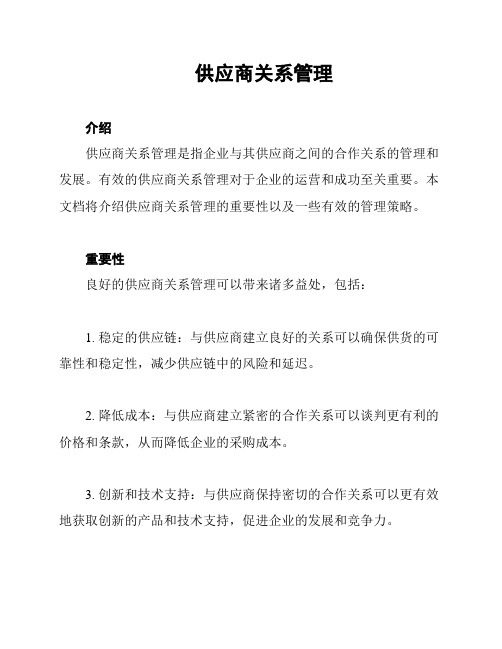 供应商关系管理

介绍

供应商关系管理是指企业与其供应商之间的合作关系的管理和发展。有效的供应商关系管理对于企业的运营和成功至关重要。本文档将介绍供应商关系管理的重要性以及一些有效的管理策略。

重要性

良好的供应商关系管理可以带来诸多益处，包括：

1. 稳定的供应链：与供应商建立良好的关系可以确保供货的可靠性和稳定性，减少供应链中的风险和延迟。

2. 降低成本：与供应商建立紧密的合作关系可以谈判更有利的价格和条款，从而降低企业的采购成本。

3. 创新和技术支持：与供应商保持密切的合作关系可以更有效地获取创新的产品和技术支持，促进企业的发展和竞争力。